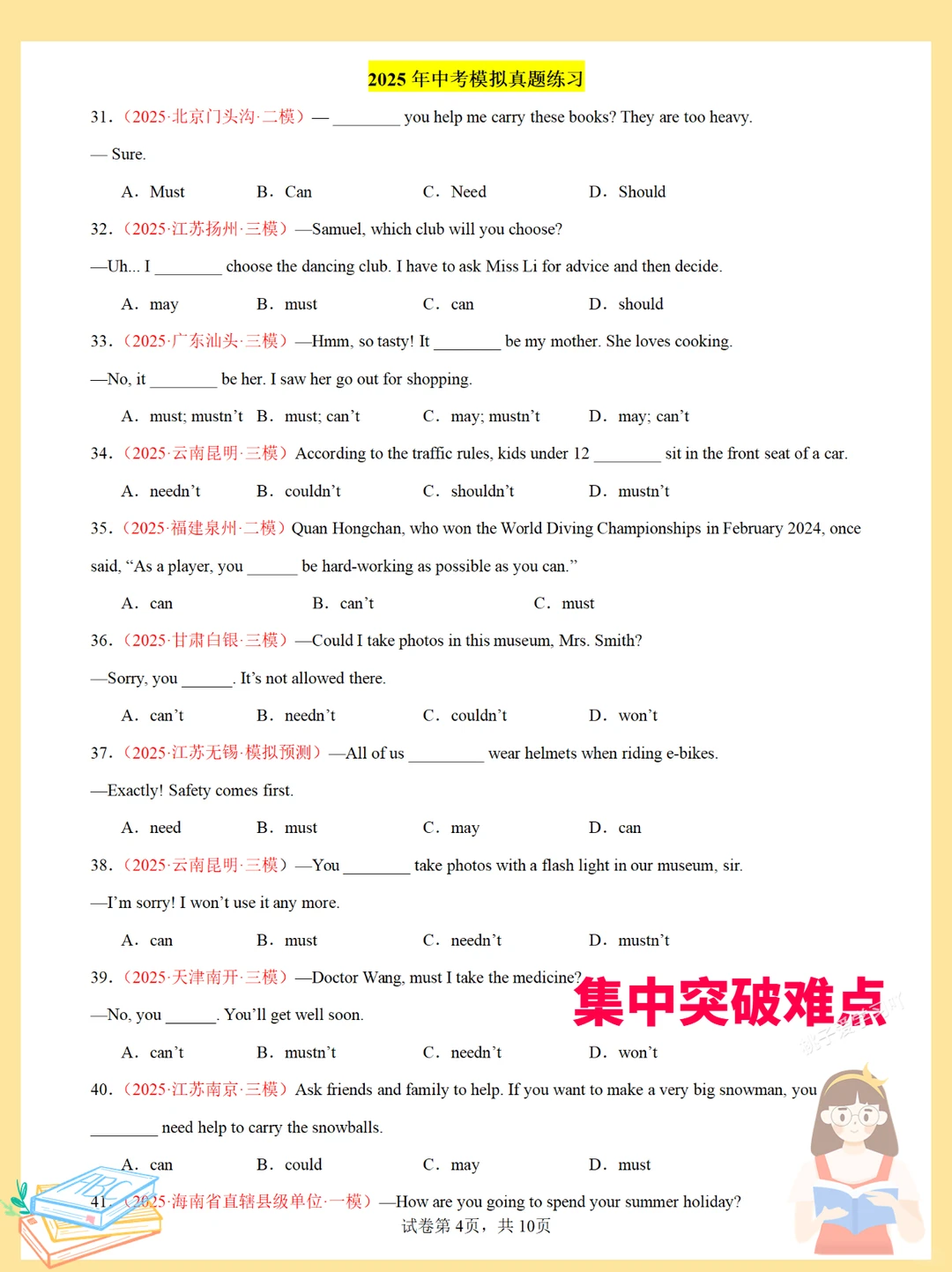 2025 年中考模拟真题练习

31.（2025·北京门头沟·二模）— ________ you help me carry these books? They are too heavy.

— Sure.

A. Must B. Can C. Need D. Should

32.（2025·江苏扬州·三模）—Samuel, which club will you choose?

—Uh... I ________ choose the dancing club. I have to ask Miss Li for advice and then decide.

A. may B. must C. can D. should

33.（2025·广东汕头·三模）—Hmm, so tasty! It ________ be my mother. She loves cooking.

—No, it ________ be her. I saw her go out for shopping.

A. must; mustn't B. must; can't C. may; mustn't D. may; can't

34.（2025·云南昆明·三模）According to the traffic rules, kids under 12 ________ sit in the front seat of a car.

A. needn't B. couldn't C. shouldn't D. mustn't

35.（2025·福建泉州·二模）Quan Hongchan, who won the World Diving Championships in February 2024, once said, "As a player, you ______ be hard-working as possible as you can."

A. can B. can't C. must

36.（2025·甘肃白银·三模）—Could I take photos in this museum, Mrs. Smith?

—Sorry, you ______. It's not allowed there.

A. can't B. needn't C. couldn't D. won't

37.（2025·江苏无锡·模拟预测）—All of us _________ wear helmets when riding e-bikes.

—Exactly! Safety comes first.

A. need B. must C. may D. can

38.（2025·云南昆明·三模）—You ________ take photos with a flash light in our museum, sir.

—I'm sorry! I won't use it any more.

A. can B. must C. needn't D. mustn't

39.（2025·天津南开·三模）—Doctor Wang, must I take the medicine?

—No, you ______. You'll get well soon.

集中突破难点

A. can't B. mustn't C. needn't D. won't

40.（2025·江苏南京·三模）Ask friends and family to help. If you want to make a very big snowman, you ________ need help to carry the snowballs.

A. can B. could C. may D. must

41.（2025·海南省直辖县级单位·一模）—How are you going to spend your summer holiday?

试卷第 4页，共 10页